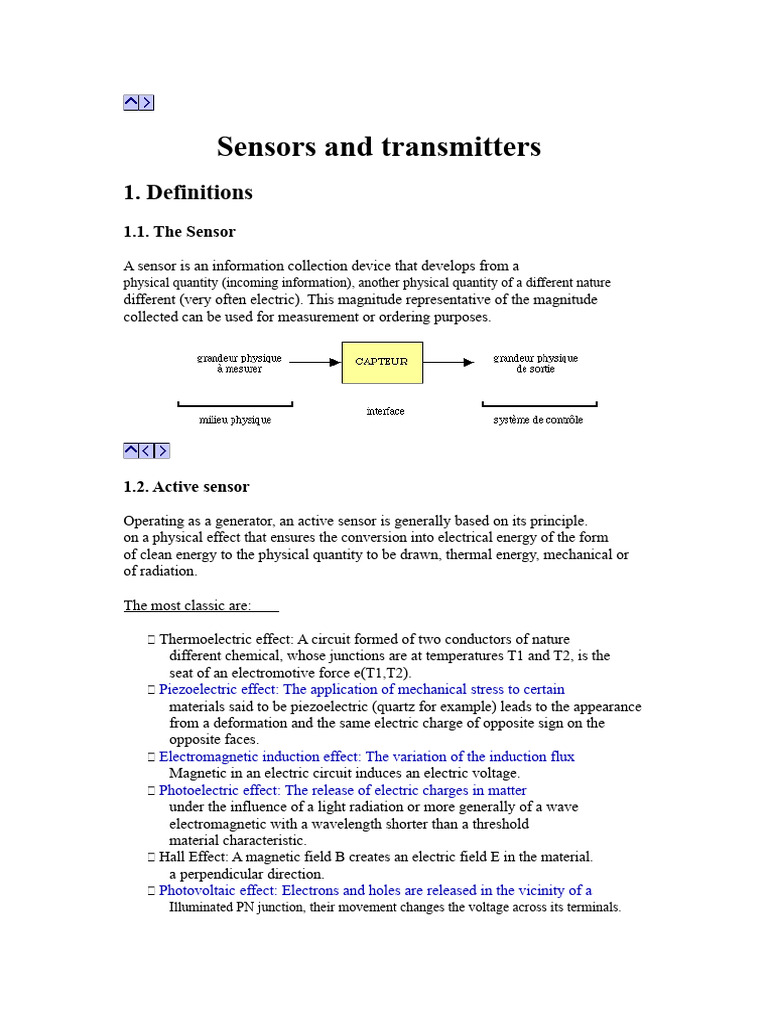 Sensors and transmitters

1. Definitions

1.1. The Sensor

A sensor is an information collection device that develops from a physical quantity (incoming information), another physical quantity of a different nature different (very often electric). This magnitude representative of the magnitude collected can be used for measurement or ordering purposes.

grandeur physique à mesurer

CAPTEUR

grandeur physique de sortie

milieu physique

interface

système de contrôle

1.2. Active sensor

Operating as a generator, an active sensor is generally based on its principle. on a physical effect that ensures the conversion into electrical energy of the form of clean energy to the physical quantity to be drawn, thermal energy, mechanical or of radiation.

The most classic are:

 Thermoelectric effect: A circuit formed of two conductors of nature different chemical, whose junctions are at temperatures T1 and T2, is the seat of an electromotive force e(T1,T2).
 Piezoelectric effect: The application of mechanical stress to certain materials said to be piezoelectric (quartz for example) leads to the appearance from a deformation and the same electric charge of opposite sign on the opposite faces.
 Electromagnetic induction effect: The variation of the induction flux Magnetic in an electric circuit induces an electric voltage.
 Photoelectric effect: The release of electric charges in matter under the influence of a light radiation or more generally of a wave electromagnetic with a wavelength shorter than a threshold material characteristic.
 Hall Effect: A magnetic field B creates an electric field E in the material. a perpendicular direction.
 Photovoltaic effect: Electrons and holes are released in the vicinity of a Illuminated PN junction, their movement changes the voltage across its terminals.